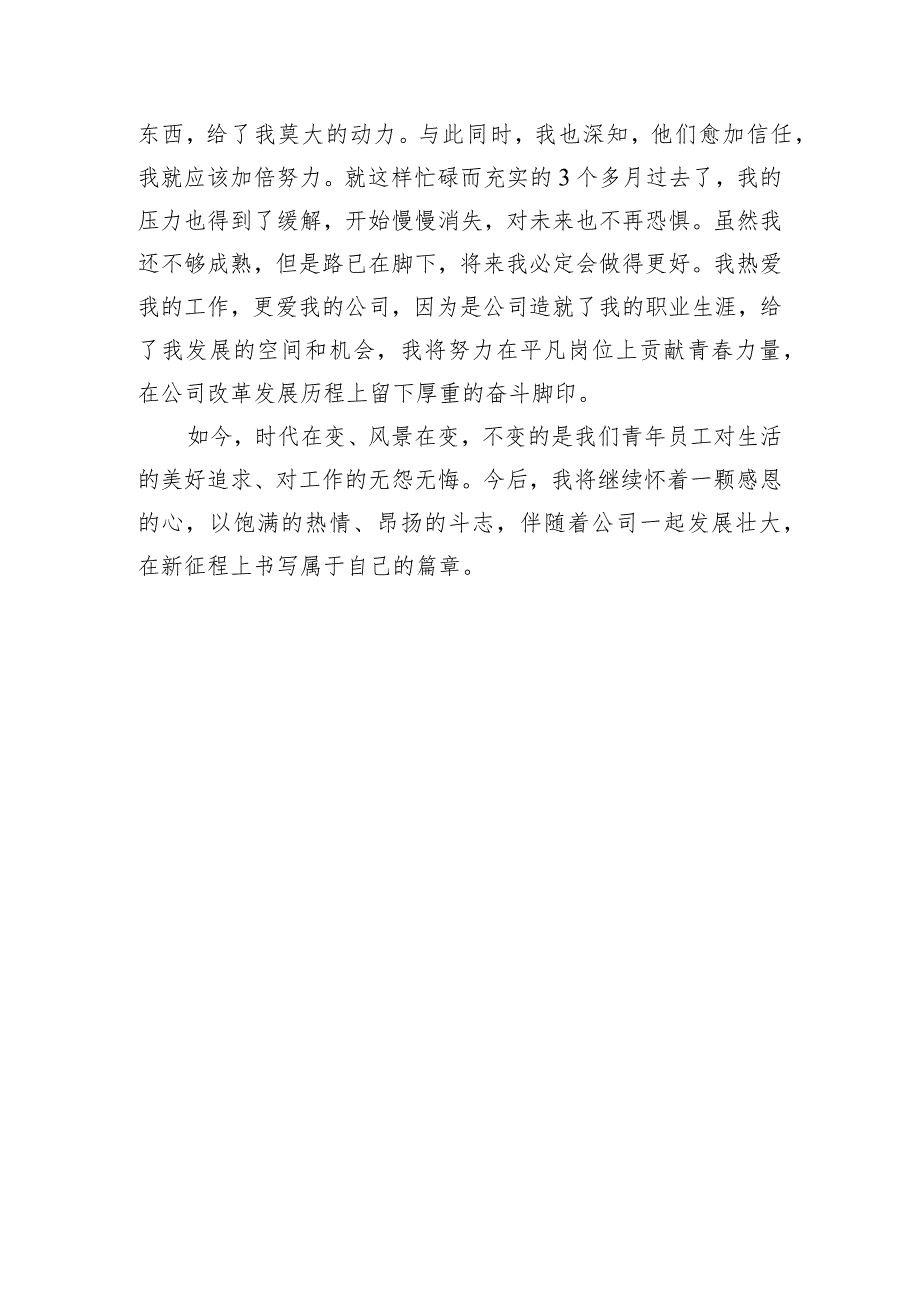 东西，给了我莫大的动力。与此同时，我也深知，他们愈加信任，我就应该加倍努力。就这样忙碌而充实的3个多月过去了，我的压力也得到了缓解，开始慢慢消失，对未来也不再恐惧。虽然我还不够成熟，但是路已在脚下，将来我必定会做得更好。我热爱我的工作，更爱我的公司，因为是公司造就了我的职业生涯，给了我发展的空间和机会，我将努力在平凡岗位上贡献青春力量，在公司改革发展历程上留下厚重的奋斗脚印。

如今，时代在变、风景在变，不变的是我们青年员工对生活的美好追求、对工作的无怨无悔。今后，我将继续怀着一颗感恩的心，以饱满的热情、昂扬的斗志，伴随着公司一起发展壮大，在新征程上书写属于自己的篇章。